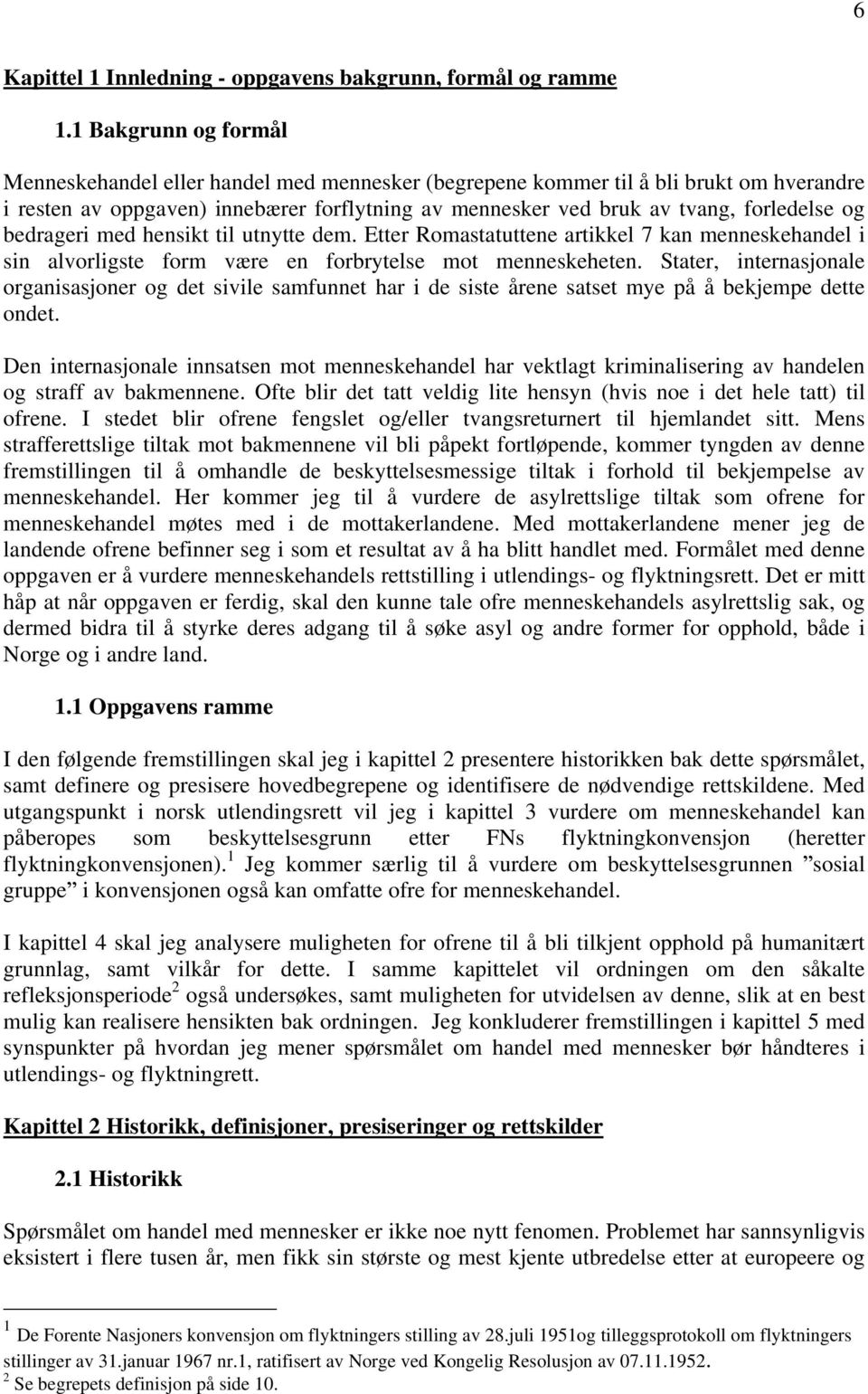 6

Kapittel 1 Innledning - oppgavens bakgrunn, formål og ramme

1.1 Bakgrunn og formål

Menneskehandel eller handel med mennesker (begrepene kommer til å bli brukt om hverandre i resten av oppgaven) innebærer forflytning av mennesker ved bruk av tvang, forledelse og bedrageri med hensikt til utnytte dem. Etter Romastatuttene artikkel 7 kan menneskehandel i sin alvorligste form være en forbrytelse mot menneskeheten. Stater, internasjonale organisasjoner og det sivile samfunnet har i de siste årene satset mye på å bekjempe dette ondet.

Den internasjonale innsatsen mot menneskehandel har vektlagt kriminalisering av handelen og straff av bakmennene. Ofte blir det tatt veldig lite hensyn (hvis noe i det hele tatt) til ofrene. I stedet blir ofrene fengslet og/eller tvangsreturnert til hjemlandet sitt. Mens strafferettslige tiltak mot bakmennene vil bli påpekt fortløpende, kommer tyngden av denne fremstillingen til å omhandle de beskyttelsesmessige tiltak i forhold til bekjempelse av menneskehandel. Her kommer jeg til å vurdere de asylrettslige tiltak som ofrene for menneskehandel møtes med i de mottakerlandene. Med mottakerlandene mener jeg de landende ofrene befinner seg i som et resultat av å ha blitt handlet med. Formålet med denne oppgaven er å vurdere menneskehandels rettstilling i utlendings- og flyktningsrett. Det er mitt håp at når oppgaven er ferdig, skal den kunne tale ofre menneskehandels asylrettslig sak, og dermed bidra til å styrke deres adgang til å søke asyl og andre former for opphold, både i Norge og i andre land.

1.1 Oppgavens ramme

I den følgende fremstillingen skal jeg i kapittel 2 presentere historikken bak dette spørsmålet, samt definere og presisere hovedbegrepene og identifisere de nødvendige rettskildene. Med utgangspunkt i norsk utlendingsrett vil jeg i kapittel 3 vurdere om menneskehandel kan påberopes som beskyttelsesgrunn etter FNs flyktningkonvensjon (heretter flyktningkonvensjonen).$^1$ Jeg kommer særlig til å vurdere om beskyttelsesgrunnen ”sosial gruppe” i konvensjonen også kan omfatte ofre for menneskehandel.

I kapittel 4 skal jeg analysere muligheten for ofrene til å bli tilkjent opphold på humanitært grunnlag, samt vilkår for dette. I samme kapittelet vil ordningen om den såkalte refleksjonsperiode$^2$ også undersøkes, samt muligheten for utvidelsen av denne, slik at en best mulig kan realisere hensikten bak ordningen. Jeg konkluderer fremstillingen i kapittel 5 med synspunkter på hvordan jeg mener spørsmålet om handel med mennesker bør håndteres i utlendings- og flyktningrett.

Kapittel 2 Historikk, definisjoner, presiseringer og rettskilder

2.1 Historikk

Spørsmålet om handel med mennesker er ikke noe nytt fenomen. Problemet har sannsynligvis eksistert i flere tusen år, men fikk sin største og mest kjente utbredelse etter at europeere og

$^1$ De Forente Nasjoners konvensjon om flyktningers stilling av 28.juli 1951og tilleggsprotokoll om flyktningers stillinger av 31.januar 1967 nr.1, ratifisert av Norge ved Kongelig Resolusjon av 07.11.1952.
$^2$ Se begrepets definisjon på side 10.